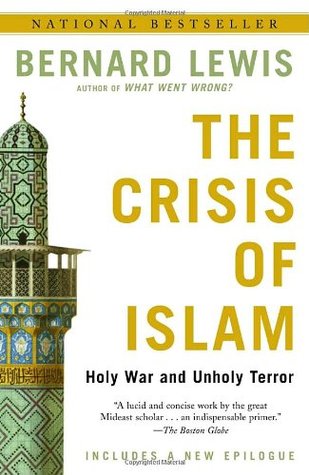 Copyrighted Material
NATIONAL BESTSELLER

BERNARD LEWIS
AUTHOR OF WHAT WENT WRONG?

THE CRISIS OF ISLAM

Holy War and Unholy Terror

"A lucid and concise work by the great Mideast scholar . . . an indispensable primer."
—The Boston Globe

INCLUDES A NEW EPILOGUE

Copyrighted Material